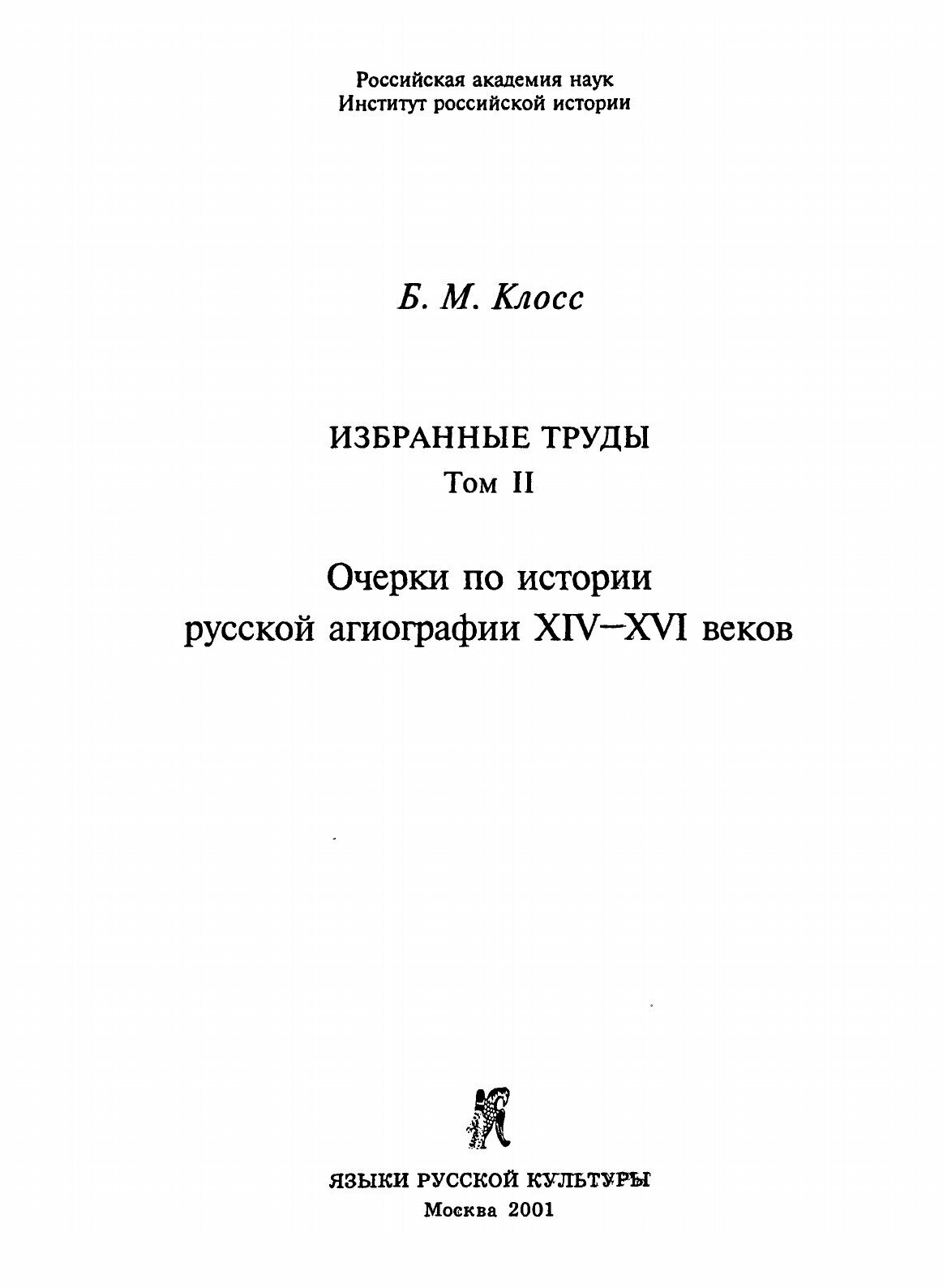 Российская академия наук
Институт российской истории

Б. М. Клосс

ИЗБРАННЫЕ ТРУДЫ
Том II

Очерки по истории русской агиографии XIV—XVI веков

ЯЗЫКИ РУССКОЙ КУЛЬТУРЫ
Москва 2001